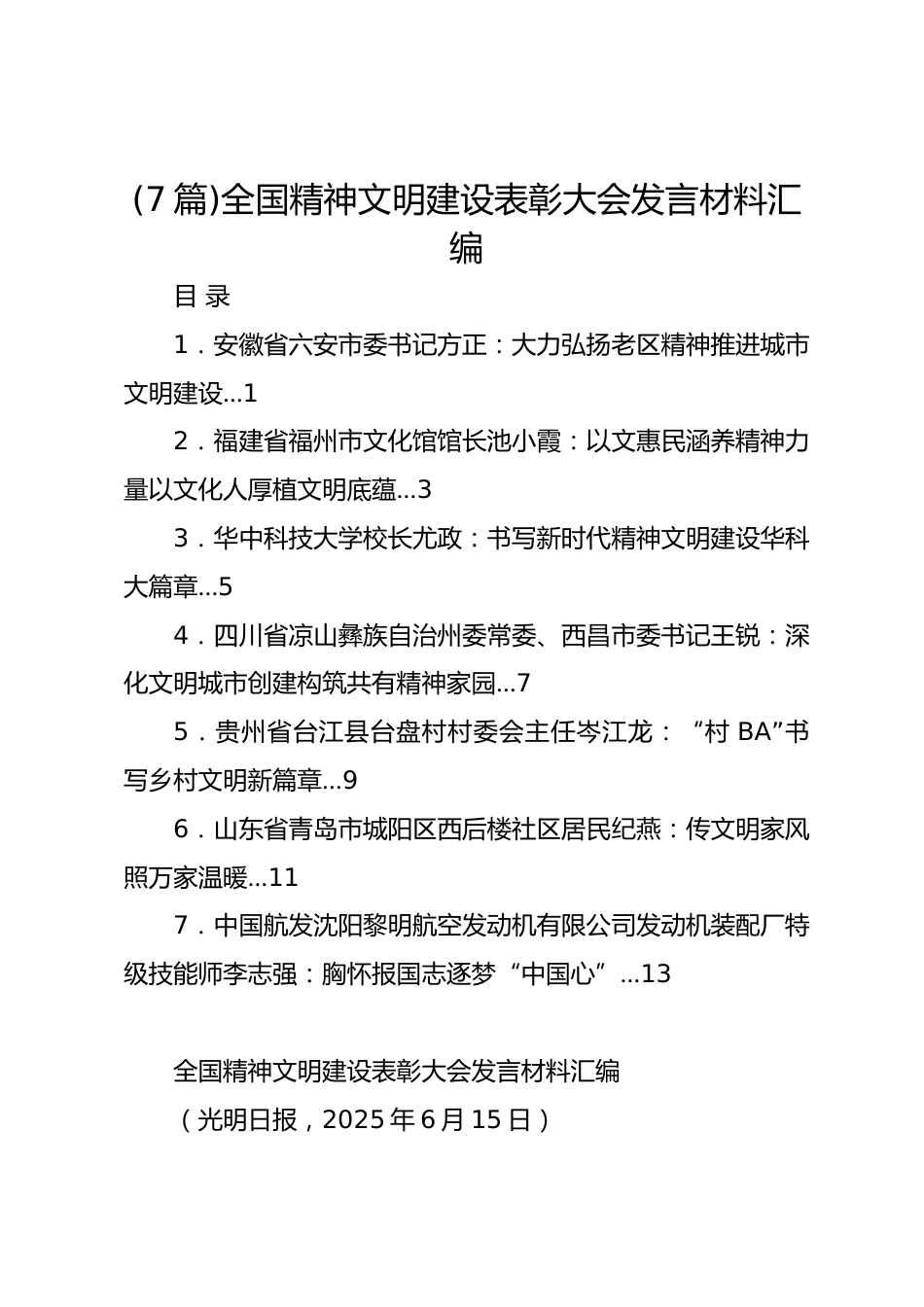 (7篇)全国精神文明建设表彰大会发言材料汇编

目录

1．安徽省六安市委书记方正：大力弘扬老区精神推进城市文明建设...1

2．福建省福州市文化馆馆长池小霞：以文惠民涵养精神力量以文化人厚植文明底蕴...3

3．华中科技大学校长尤政：书写新时代精神文明建设华科大篇章...5

4．四川省凉山彝族自治州委常委、西昌市委书记王锐：深化文明城市创建构筑共有精神家园...7

5．贵州省台江县台盘村村委会主任岑江龙：“村BA”书写乡村文明新篇章...9

6．山东省青岛市城阳区西后楼社区居民纪燕：传文明家风照万家温暖...11

7．中国航发沈阳黎明航空发动机有限公司发动机装配厂特级技能师李志强：胸怀报国志逐梦“中国心”...13

全国精神文明建设表彰大会发言材料汇编

（光明日报，2025年6月15日）